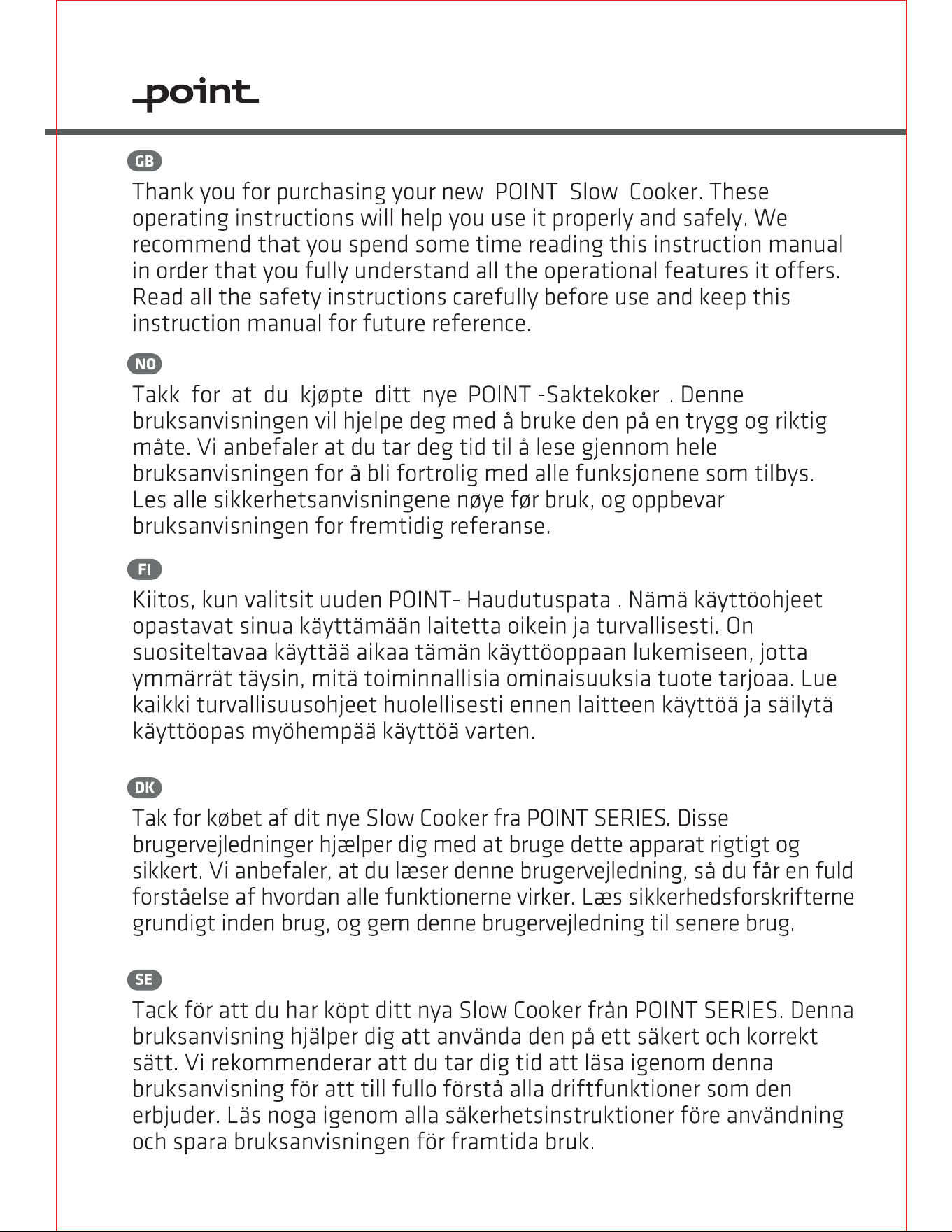 point

GB

Thank you for purchasing your new POINT Slow Cooker. These operating instructions will help you use it properly and safely. We recommend that you spend some time reading this instruction manual in order that you fully understand all the operational features it offers. Read all the safety instructions carefully before use and keep this instruction manual for future reference.

NO

Takk for at du kjøpte ditt nye POINT -Saktekoker . Denne bruksanvisningen vil hjelpe deg med å bruke den på en trygg og riktig måte. Vi anbefaler at du tar deg tid til å lese gjennom hele bruksanvisningen for å bli fortrolig med alle funksjonene som tilbys. Les alle sikkerhetsanvisningene nøye før bruk, og oppbevar bruksanvisningen for fremtidig referanse.

FI

Kiitos, kun valitsit uuden POINT- Haudutuspata . Nämä käyttöohjeet opastavat sinua käyttämään laitetta oikein ja turvallisesti. On suositeltavaa käyttää aikaa tämän käyttöoppaan lukemiseen, jotta ymmärrät täysin, mitä toiminnallisia ominaisuuksia tuote tarjoaa. Lue kaikki turvallisuusohjeet huolellisesti ennen laitteen käyttöä ja säilytä käyttöopas myöhempää käyttöä varten.

DK

Tak for købet af dit nye Slow Cooker fra POINT SERIES. Disse brugervejledninger hjælper dig med at bruge dette apparat rigtigt og sikkert. Vi anbefaler, at du læser denne brugervejledning, så du får en fuld forståelse af hvordan alle funktionerne virker. Læs sikkerhedsforskrifterne grundigt inden brug, og gem denne brugervejledning til senere brug.

SE

Tack för att du har köpt ditt nya Slow Cooker från POINT SERIES. Denna bruksanvisning hjälper dig att använda den på ett säkert och korrekt sätt. Vi rekommenderar att du tar dig tid att läsa igenom denna bruksanvisning för att till fullo förstå alla driftfunktioner som den erbjuder. Läs noga igenom alla säkerhetsinstruktioner före användning och spara bruksanvisningen för framtida bruk.